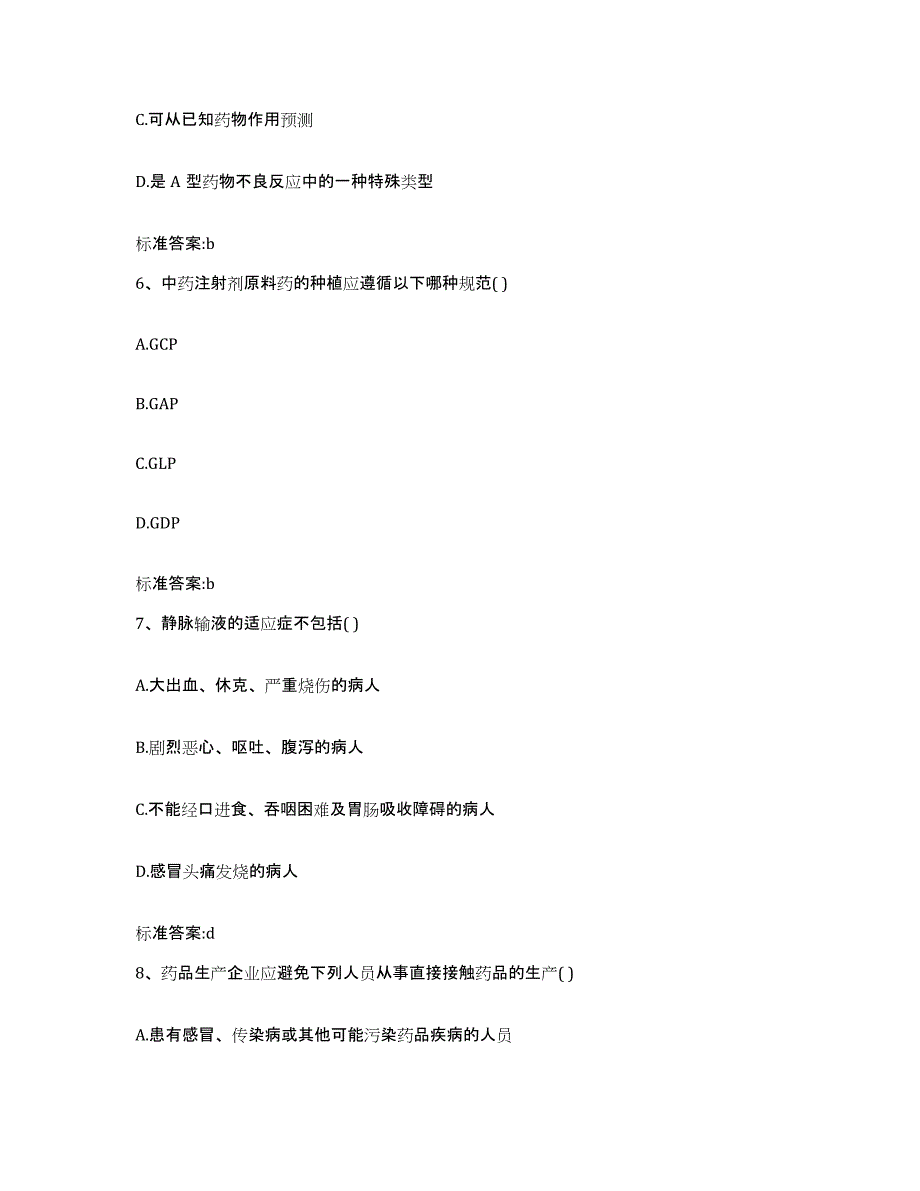 C.可从已知药物作用预测

D.是 A 型药物不良反应中的一种特殊类型

标准答案:b

6、中药注射剂原料药的种植应遵循以下哪种规范( )

A.GCP

B.GAP

C.GLP

D.GDP

标准答案:b

7、静脉输液的适应症不包括( )

A.大出血、休克、严重烧伤的病人

B.剧烈恶心、呕吐、腹泻的病人

C.不能经口进食、吞咽困难及胃肠吸收障碍的病人

D.感冒头痛发烧的病人

标准答案:d

8、药品生产企业应避免下列人员从事直接接触药品的生产( )

A.患有感冒、传染病或其他可能污染药品疾病的人员